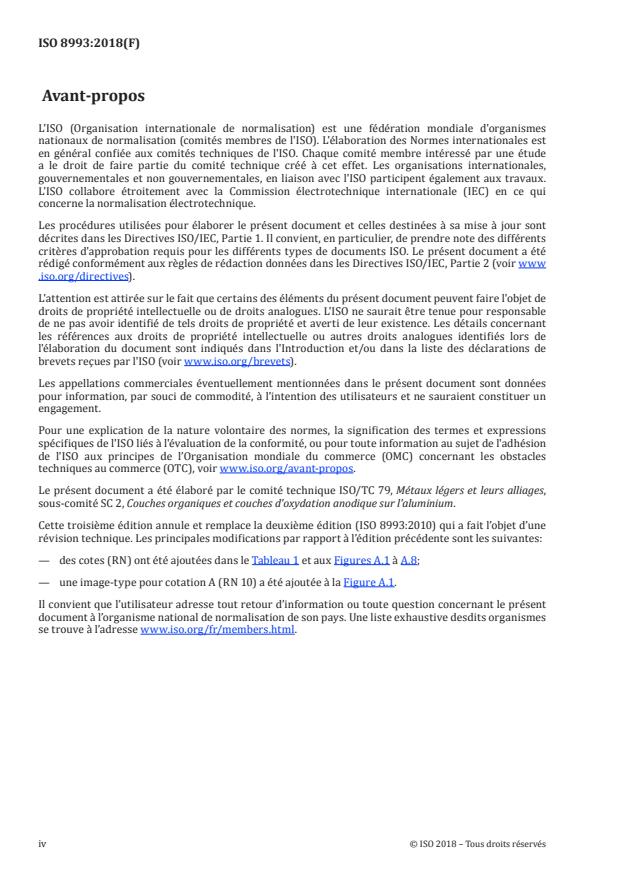 ISO 8993:2018(F)

Avant-propos

L'ISO (Organisation internationale de normalisation) est une fédération mondiale d'organismes nationaux de normalisation (comités membres de l'ISO). L'élaboration des Normes internationales est en général confiée aux comités techniques de l'ISO. Chaque comité membre intéressé par une étude a le droit de faire partie du comité technique créé à cet effet. Les organisations internationales, gouvernementales et non gouvernementales, en liaison avec l'ISO participent également aux travaux. L'ISO collabore étroitement avec la Commission électrotechnique internationale (IEC) en ce qui concerne la normalisation électrotechnique.

Les procédures utilisées pour élaborer le présent document et celles destinées à sa mise à jour sont décrites dans les Directives ISO/IEC, Partie 1. Il convient, en particulier, de prendre note des différents critères d'approbation requis pour les différents types de documents ISO. Le présent document a été rédigé conformément aux règles de rédaction données dans les Directives ISO/IEC, Partie 2 (voir www.iso.org/directives).

L'attention est attirée sur le fait que certains des éléments du présent document peuvent faire l'objet de droits de propriété intellectuelle ou de droits analogues. L'ISO ne saurait être tenue pour responsable de ne pas avoir identifié de tels droits de propriété et averti de leur existence. Les détails concernant les références aux droits de propriété intellectuelle ou autres droits analogues identifiés lors de l'élaboration du document sont indiqués dans l'Introduction et/ou dans la liste des déclarations de brevets reçues par l'ISO (voir www.iso.org/brevets).

Les appellations commerciales éventuellement mentionnées dans le présent document sont données pour information, par souci de commodité, à l'intention des utilisateurs et ne sauraient constituer un engagement.

Pour une explication de la nature volontaire des normes, la signification des termes et expressions spécifiques de l'ISO liés à l'évaluation de la conformité, ou pour toute information au sujet de l'adhésion de l'ISO aux principes de l'Organisation mondiale du commerce (OMC) concernant les obstacles techniques au commerce (OTC), voir www.iso.org/avant-propos.

Le présent document a été élaboré par le comité technique ISO/TC 79, Métaux légers et leurs alliages, sous-comité SC 2, Couches organiques et couches d'oxydation anodique sur l'aluminium.

Cette troisième édition annule et remplace la deuxième édition (ISO 8993:2010) qui a fait l'objet d'une révision technique. Les principales modifications par rapport à l'édition précédente sont les suivantes:

— des cotes (RN) ont été ajoutées dans le Tableau 1 et aux Figures A.1 à A.8;

— une image-type pour cotation A (RN 10) a été ajoutée à la Figure A.1.

Il convient que l'utilisateur adresse tout retour d'information ou toute question concernant le présent document à l'organisme national de normalisation de son pays. Une liste exhaustive desdits organismes se trouve à l'adresse www.iso.org/fr/members.html.

iv

© ISO 2018 – Tous droits réservés